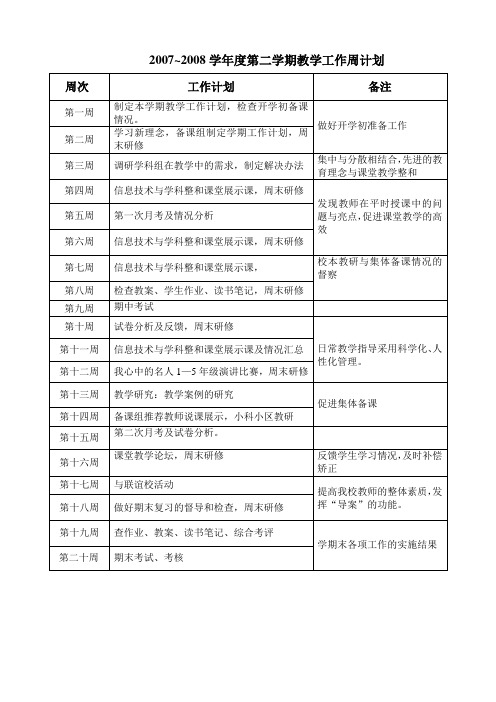 2007~2008 学年度第二学期教学工作周计划

| 周次 | 工作计划 | 备注 |
|---|---|---|
| 第一周 | 制定本学期教学工作计划，检查开学初备课情况。 | 做好开学初准备工作 |
| 第二周 | 学习新理念，备课组制定学期工作计划，周末研修 | |
| 第三周 | 调研学科组在教学中的需求，制定解决办法 | 集中与分散相结合,先进的教育理念与课堂教学整和 |
| 第四周 | 信息技术与学科整和课堂展示课，周末研修 | 发现教师在平时授课中的问题与亮点，促进课堂教学的高效 |
| 第五周 | 第一次月考及情况分析 | |
| 第六周 | 信息技术与学科整和课堂展示课，周末研修 | |
| 第七周 | 信息技术与学科整和课堂展示课, | 校本教研与集体备课情况的督察 |
| 第八周 | 检查教案、学生作业、读书笔记，周末研修 | |
| 第九周 | 期中考试 | |
| 第十周 | 试卷分析及反馈，周末研修 | 日常教学指导采用科学化、人性化管理。 |
| 第十一周 | 信息技术与学科整和课堂展示课及情况汇总 | |
| 第十二周 | 我心中的名人 1—5 年级演讲比赛，周末研修 | |
| 第十三周 | 教学研究：教学案例的研究 | 促进集体备课 |
| 第十四周 | 备课组推荐教师说课展示，小科小区教研 | |
| 第十五周 | 第二次月考及试卷分析。 | |
| 第十六周 | 课堂教学论坛，周末研修 | 反馈学生学习情况,及时补偿矫正 |
| 第十七周 | 与联谊校活动 | 提高我校教师的整体素质,发挥“导案”的功能。 |
| 第十八周 | 做好期末复习的督导和检查，周末研修 | |
| 第十九周 | 查作业、教案、读书笔记、综合考评 | 学期末各项工作的实施结果 |
| 第二十周 | 期末考试、考核 | |